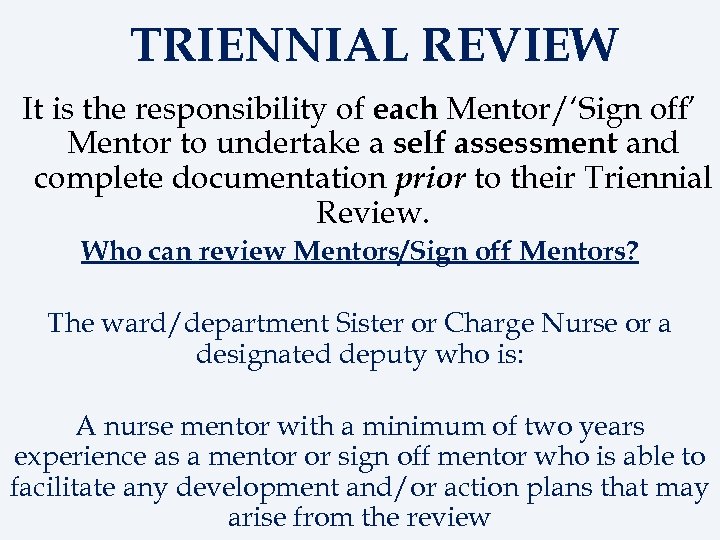 TRIENNIAL REVIEW

It is the responsibility of each Mentor/'Sign off' Mentor to undertake a self assessment and complete documentation prior to their Triennial Review.

Who can review Mentors/Sign off Mentors?

The ward/department Sister or Charge Nurse or a designated deputy who is:

A nurse mentor with a minimum of two years experience as a mentor or sign off mentor who is able to facilitate any development and/or action plans that may arise from the review